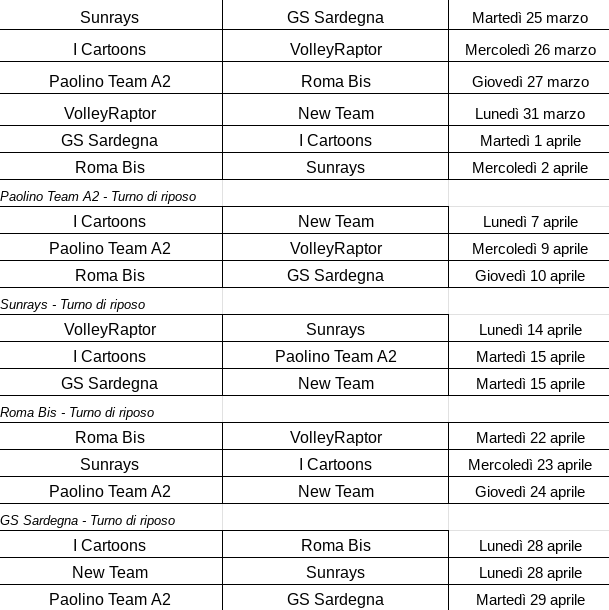 | | | |
|---|---|---|
| Sunrays | GS Sardegna | Martedì 25 marzo |
| I Cartoons | VolleyRaptor | Mercoledì 26 marzo |
| Paolino Team A2 | Roma Bis | Giovedì 27 marzo |
| VolleyRaptor | New Team | Lunedì 31 marzo |
| GS Sardegna | I Cartoons | Martedì 1 aprile |
| Roma Bis | Sunrays | Mercoledì 2 aprile |
| Paolino Team A2 - Turno di riposo | | |
| I Cartoons | New Team | Lunedì 7 aprile |
| Paolino Team A2 | VolleyRaptor | Mercoledì 9 aprile |
| Roma Bis | GS Sardegna | Giovedì 10 aprile |
| Sunrays - Turno di riposo | | |
| VolleyRaptor | Sunrays | Lunedì 14 aprile |
| I Cartoons | Paolino Team A2 | Martedì 15 aprile |
| GS Sardegna | New Team | Martedì 15 aprile |
| Roma Bis - Turno di riposo | | |
| Roma Bis | VolleyRaptor | Martedì 22 aprile |
| Sunrays | I Cartoons | Mercoledì 23 aprile |
| Paolino Team A2 | New Team | Giovedì 24 aprile |
| GS Sardegna - Turno di riposo | | |
| I Cartoons | Roma Bis | Lunedì 28 aprile |
| New Team | Sunrays | Lunedì 28 aprile |
| Paolino Team A2 | GS Sardegna | Martedì 29 aprile |